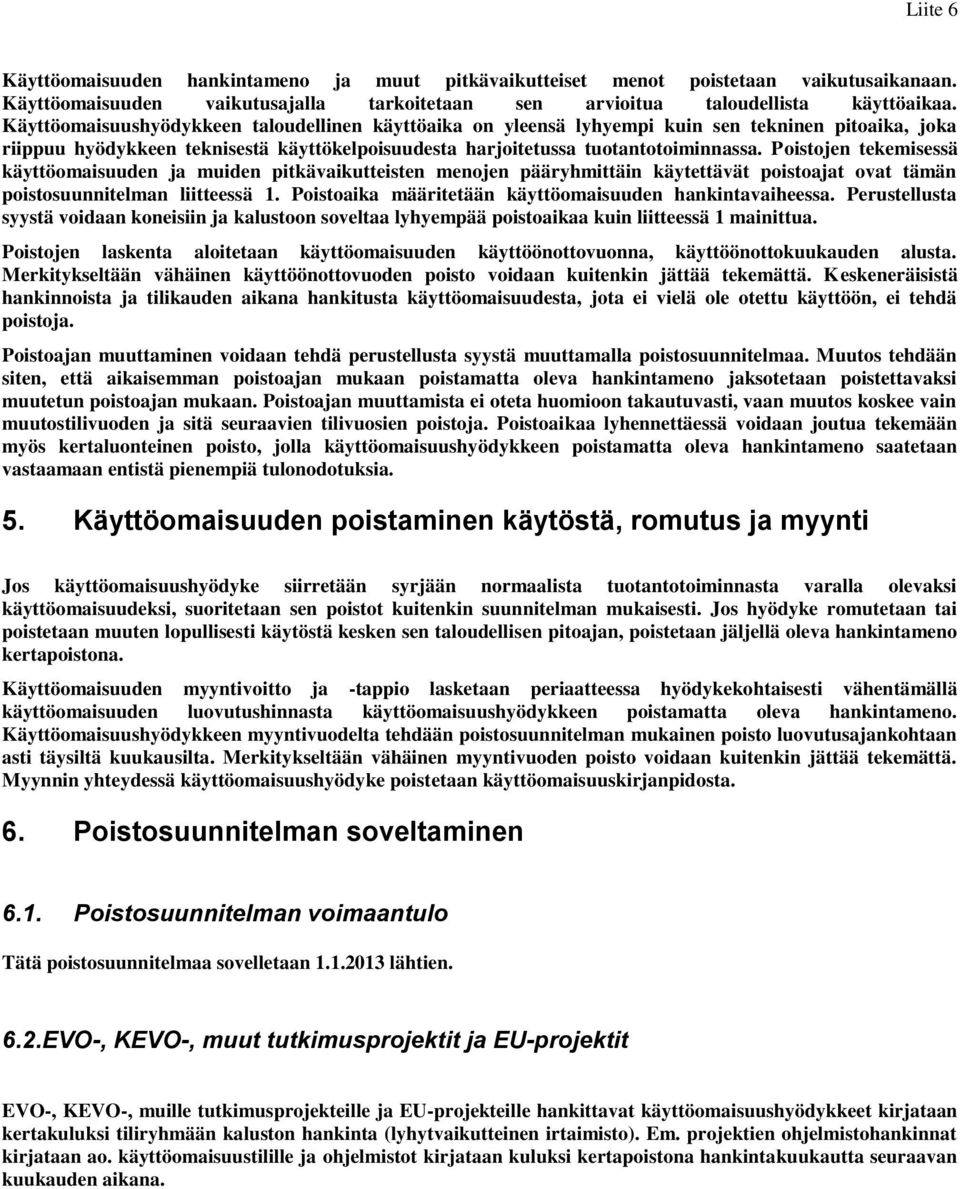 Liite 6

Käyttöomaisuuden hankintameno ja muut pitkävaikutteiset menot poistetaan vaikutusaikanaan. Käyttöomaisuuden vaikutusajalla tarkoitetaan sen arvioitua taloudellista käyttöaikaa. Käyttöomaisuushyödykkeen taloudellinen käyttöaika on yleensä lyhyempi kuin sen tekninen pitoaika, joka riippuu hyödykkeen teknisestä käyttökelpoisuudesta harjoitetussa tuotantotoiminnassa. Poistojen tekemisessä käyttöomaisuuden ja muiden pitkävaikutteisten menojen pääryhmittäin käytettävät poistoajat ovat tämän poistosuunnitelman liitteessä 1. Poistoaika määritetään käyttöomaisuuden hankintavaiheessa. Perustellusta syystä voidaan koneisiin ja kalustoon soveltaa lyhyempää poistoaikaa kuin liitteessä 1 mainittua.

Poistojen laskenta aloitetaan käyttöomaisuuden käyttöönottovuonna, käyttöönottokuukauden alusta. Merkitykseltään vähäinen käyttöönottovuoden poisto voidaan kuitenkin jättää tekemättä. Keskeneräisistä hankinnoista ja tilikauden aikana hankitusta käyttöomaisuudesta, jota ei vielä ole otettu käyttöön, ei tehdä poistoja.

Poistoajan muuttaminen voidaan tehdä perustellusta syystä muuttamalla poistosuunnitelmaa. Muutos tehdään siten, että aikaisemman poistoajan mukaan poistamatta oleva hankintameno jaksotetaan poistettavaksi muutetun poistoajan mukaan. Poistoajan muuttamista ei oteta huomioon takautuvasti, vaan muutos koskee vain muutostilivuoden ja sitä seuraavien tilivuosien poistoja. Poistoaikaa lyhennettäessä voidaan joutua tekemään myös kertaluonteinen poisto, jolla käyttöomaisuushyödykkeen poistamatta oleva hankintameno saatetaan vastaamaan entistä pienempiä tulonodotuksia.

5. Käyttöomaisuuden poistaminen käytöstä, romutus ja myynti

Jos käyttöomaisuushyödyke siirretään syrjään normaalista tuotantotoiminnasta varalla olevaksi käyttöomaisuudeksi, suoritetaan sen poistot kuitenkin suunnitelman mukaisesti. Jos hyödyke romutetaan tai poistetaan muuten lopullisesti käytöstä kesken sen taloudellisen pitoajan, poistetaan jäljellä oleva hankintameno kertapoistona.

Käyttöomaisuuden myyntivoitto ja -tappio lasketaan periaatteessa hyödykekohtaisesti vähentämällä käyttöomaisuuden luovutushinnasta käyttöomaisuushyödykkeen poistamatta oleva hankintameno. Käyttöomaisuushyödykkeen myyntivuodelta tehdään poistosuunnitelman mukainen poisto luovutusajankohtaan asti täysiltä kuukausilta. Merkitykseltään vähäinen myyntivuoden poisto voidaan kuitenkin jättää tekemättä. Myynnin yhteydessä käyttöomaisuushyödyke poistetaan käyttöomaisuuskirjanpidosta.

6. Poistosuunnitelman soveltaminen

6.1. Poistosuunnitelman voimaantulo

Tätä poistosuunnitelmaa sovelletaan 1.1.2013 lähtien.

6.2.EVO-, KEVO-, muut tutkimusprojektit ja EU-projektit

EVO-, KEVO-, muille tutkimusprojekteille ja EU-projekteille hankittavat käyttöomaisuushyödykkeet kirjataan kertakuluksi tiliryhmään kaluston hankinta (lyhytvaikutteinen irtaimisto). Em. projektien ohjelmistohankinnat kirjataan ao. käyttöomaisuustilille ja ohjelmistot kirjataan kuluksi kertapoistona hankintakuukautta seuraavan kuukauden aikana.